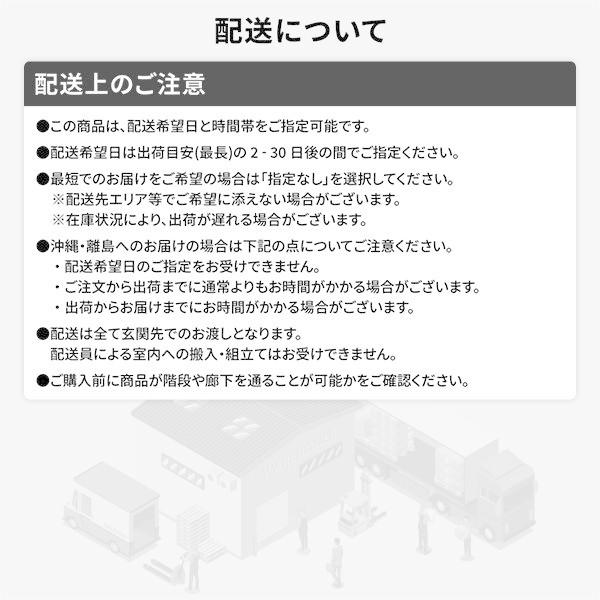 配送について

配送上のご注意

●この商品は、配送希望日と時間帯をご指定可能です。

●配送希望日は出荷目安(最長)の 2 - 30 日後の間でご指定ください。

●最短でのお届けをご希望の場合は「指定なし」を選択してください。
※配送先エリア等でご希望に添えない場合がございます。
※在庫状況により、出荷が遅れる場合がございます。

●沖縄・離島へのお届けの場合は下記の点についてご注意ください。
・配送希望日のご指定をお受けできません。
・ご注文から出荷までに通常よりもお時間がかかる場合がございます。
・出荷からお届けまでにお時間がかかる場合がございます。

●配送は全て玄関先でのお渡しとなります。
配送員による室内への搬入・組立てはお受けできません。

●ご購入前に商品が階段や廊下を通ることが可能かをご確認ください。